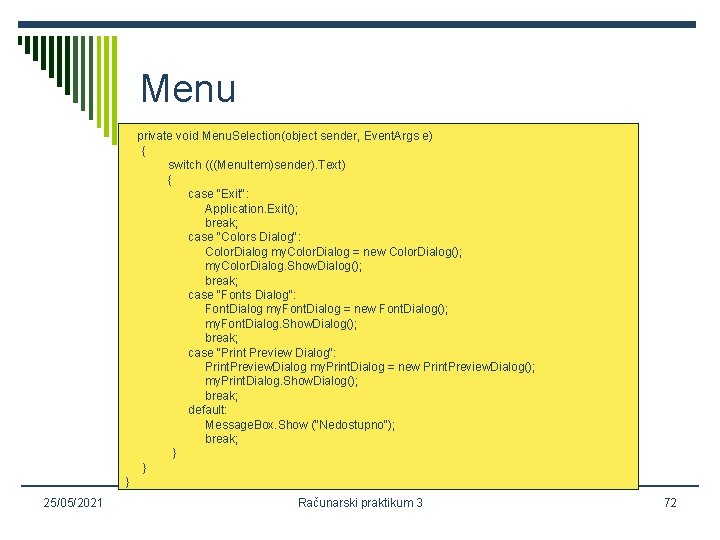 Menu

private void MenuSelection(object sender, EventArgs e)
{
switch (((MenuItem)sender).Text)
{
case "Exit":
Application.Exit();
break;
case "Colors Dialog":
ColorDialog myColorDialog = new ColorDialog();
myColorDialog.ShowDialog();
break;
case "Fonts Dialog":
FontDialog myFontDialog = new FontDialog();
myFontDialog.ShowDialog();
break;
case "Print Preview Dialog":
PrintPreviewDialog myPrintDialog = new PrintPreviewDialog();
myPrintDialog.ShowDialog();
break;
default:
MessageBox.Show ("Nedostupno");
break;
}
}
}

25/05/2021

Računarski praktikum 3

72